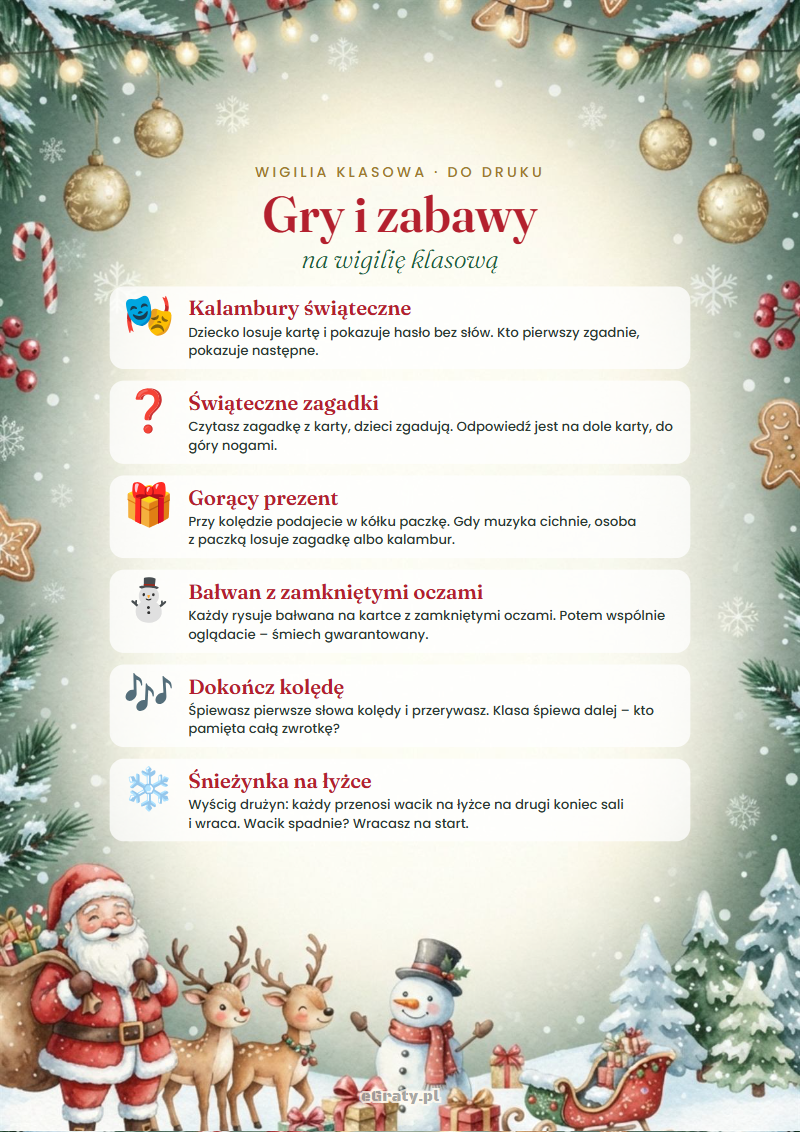 WIGILIA KLASOWA · DO DRUKU

Gry i zabawy

na wigilię klasową

Kalambury świąteczne

Dziecko losuje kartę i pokazuje hasło bez słów. Kto pierwszy zgadnie, pokazuje następne.

Świąteczne zagadki

Czytasz zagadkę z karty, dzieci zgadują. Odpowiedź jest na dole karty, do góry nogami.

Gorący prezent

Przy kolędzie podajecie w kółku paczkę. Gdy muzyka cichnie, osoba z paczką losuje zagadkę albo kalambur.

Bałwan z zamkniętymi oczami

Każdy rysuje bałwana na kartce z zamkniętymi oczami. Potem wspólnie oglądacie – śmiech gwarantowany.

Dokończ kolędę

Śpiewasz pierwsze słowa kolędy i przerywasz. Klasa śpiewa dalej – kto pamięta całą zwrotkę?

Śnieżynka na łyżce

Wyścig drużyn: każdy przenosi wacik na łyżce na drugi koniec sali i wraca. Wacik spadnie? Wracasz na start.

eGraty.pl